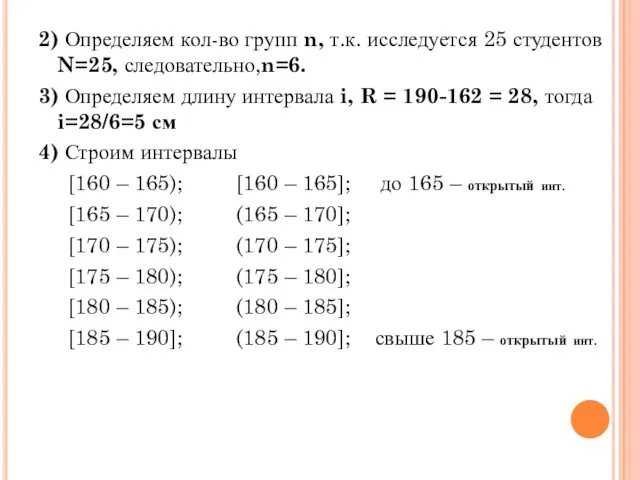 2) Определяем кол-во групп n, т.к. исследуется 25 студентов N=25, следовательно,n=6.

3) Определяем длину интервала i, R = 190-162 = 28, тогда i=28/6=5 см

4) Строим интервалы

[160 – 165); [160 – 165]; до 165 – открытый инт.

[165 – 170); (165 – 170];

[170 – 175); (170 – 175];

[175 – 180); (175 – 180];

[180 – 185); (180 – 185];

[185 – 190]; (185 – 190]; свыше 185 – открытый инт.